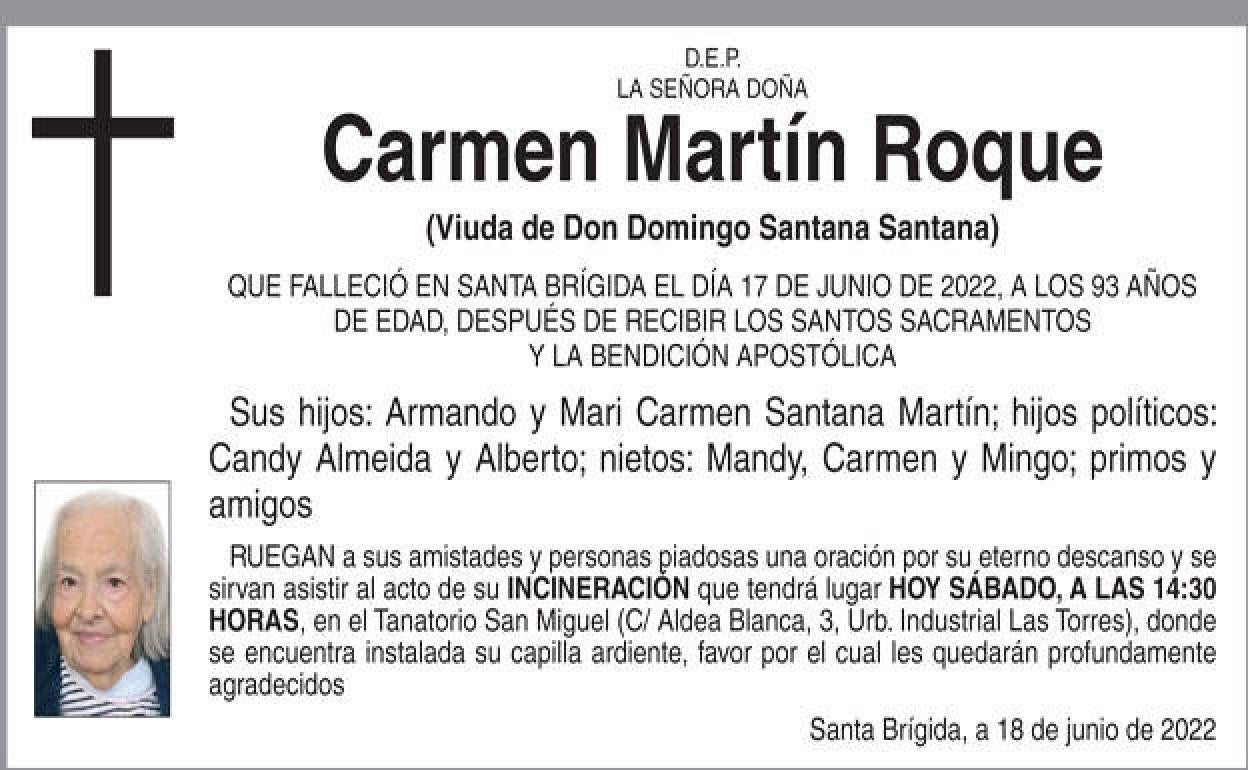 D.E.P.
LA SEÑORA DOÑA

Carmen Martín Roque

(Viuda de Don Domingo Santana Santana)

QUE FALLECIÓ EN SANTA BRÍGIDA EL DÍA 17 DE JUNIO DE 2022, A LOS 93 AÑOS DE EDAD, DESPUÉS DE RECIBIR LOS SANTOS SACRAMENTOS Y LA BENDICIÓN APOSTÓLICA

Sus hijos: Armando y Mari Carmen Santana Martín; hijos políticos: Candy Almeida y Alberto; nietos: Mandy, Carmen y Mingo; primos y amigos

RUEGAN a sus amistades y personas piadosas una oración por su eterno descanso y se sirvan asistir al acto de su INCINERACIÓN que tendrá lugar HOY SÁBADO, A LAS 14:30 HORAS, en el Tanatorio San Miguel (C/ Aldea Blanca, 3, Urb. Industrial Las Torres), donde se encuentra instalada su capilla ardiente, favor por el cual les quedarán profundamente agradecidos

Santa Brígida, a 18 de junio de 2022